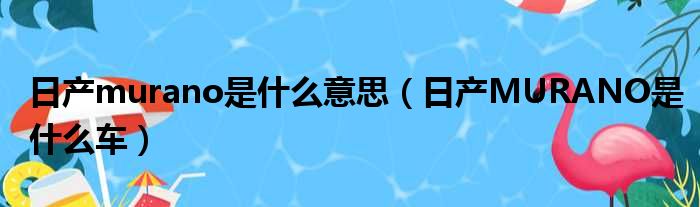 日产murano是什么意思（日产MURANO是什么车）